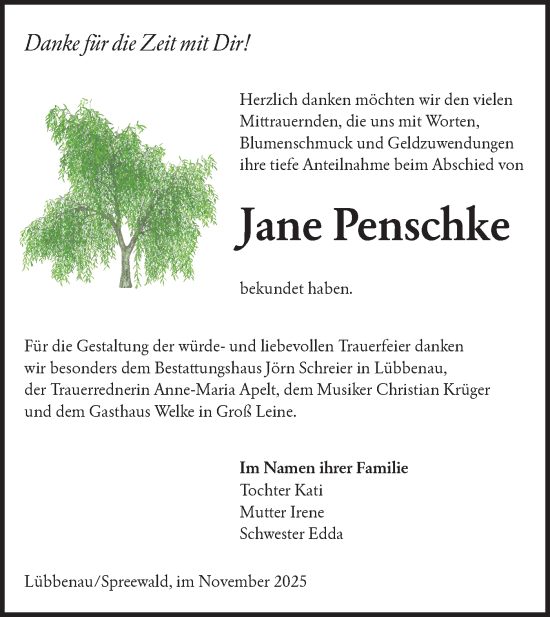 Danke für die Zeit mit Dir!

Herzlich danken möchten wir den vielen Mittrauernden, die uns mit Worten, Blumenschmuck und Geldzuwendungen ihre tiefe Anteilnahme beim Abschied von

Jane Penschke

bekundet haben.

Für die Gestaltung der würde- und liebevollen Trauerfeier danken wir besonders dem Bestattungshaus Jörn Schreier in Lübbenau, der Trauerrednerin Anne-Maria Apelt, dem Musiker Christian Krüger und dem Gasthaus Welke in Groß Leine.

Im Namen ihrer Familie
Tochter Kati
Mutter Irene
Schwester Edda

Lübbenau/Spreewald, im November 2025